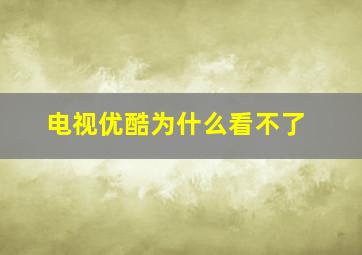 电视优酷为什么看不了